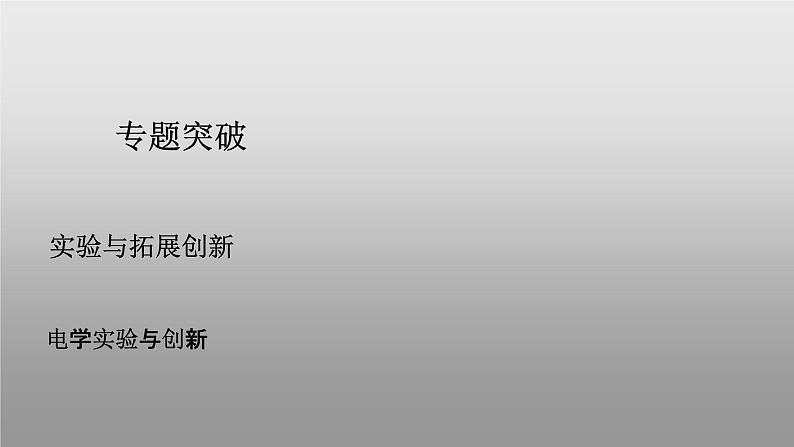 专题突破

实验与拓展创新

电学实验与创新